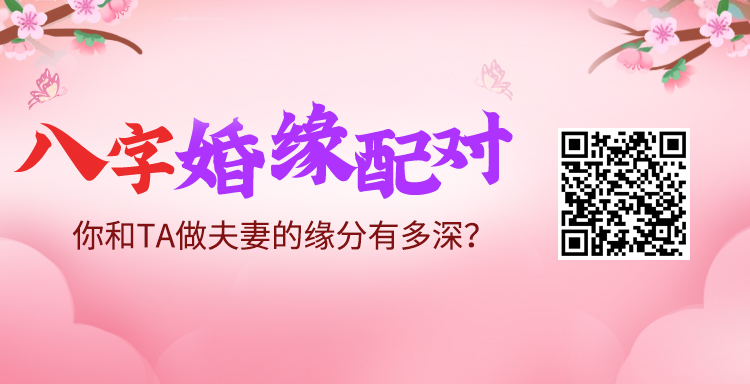 八字婚缘配对

你和TA做夫妻的缘分有多深？